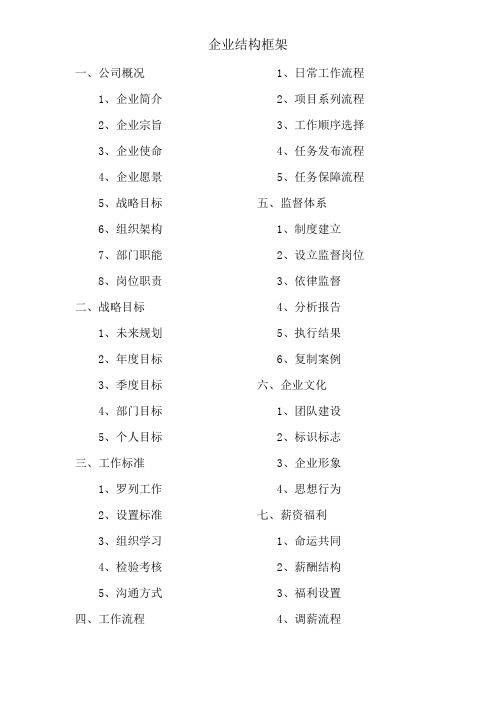 企业结构框架

一、公司概况

1、企业简介

2、企业宗旨

3、企业使命

4、企业愿景

5、战略目标

6、组织架构

7、部门职能

8、岗位职责

二、战略目标

1、未来规划

2、年度目标

3、季度目标

4、部门目标

5、个人目标

三、工作标准

1、罗列工作

2、设置标准

3、组织学习

4、检验考核

5、沟通方式

四、工作流程

1、日常工作流程

2、项目系列流程

3、工作顺序选择

4、任务发布流程

5、任务保障流程

五、监督体系

1、制度建立

2、设立监督岗位

3、依律监督

4、分析报告

5、执行结果

6、复制案例

六、企业文化

1、团队建设

2、标识标志

3、企业形象

4、思想行为

七、薪资福利

1、命运共同

2、薪酬结构

3、福利设置

4、调薪流程